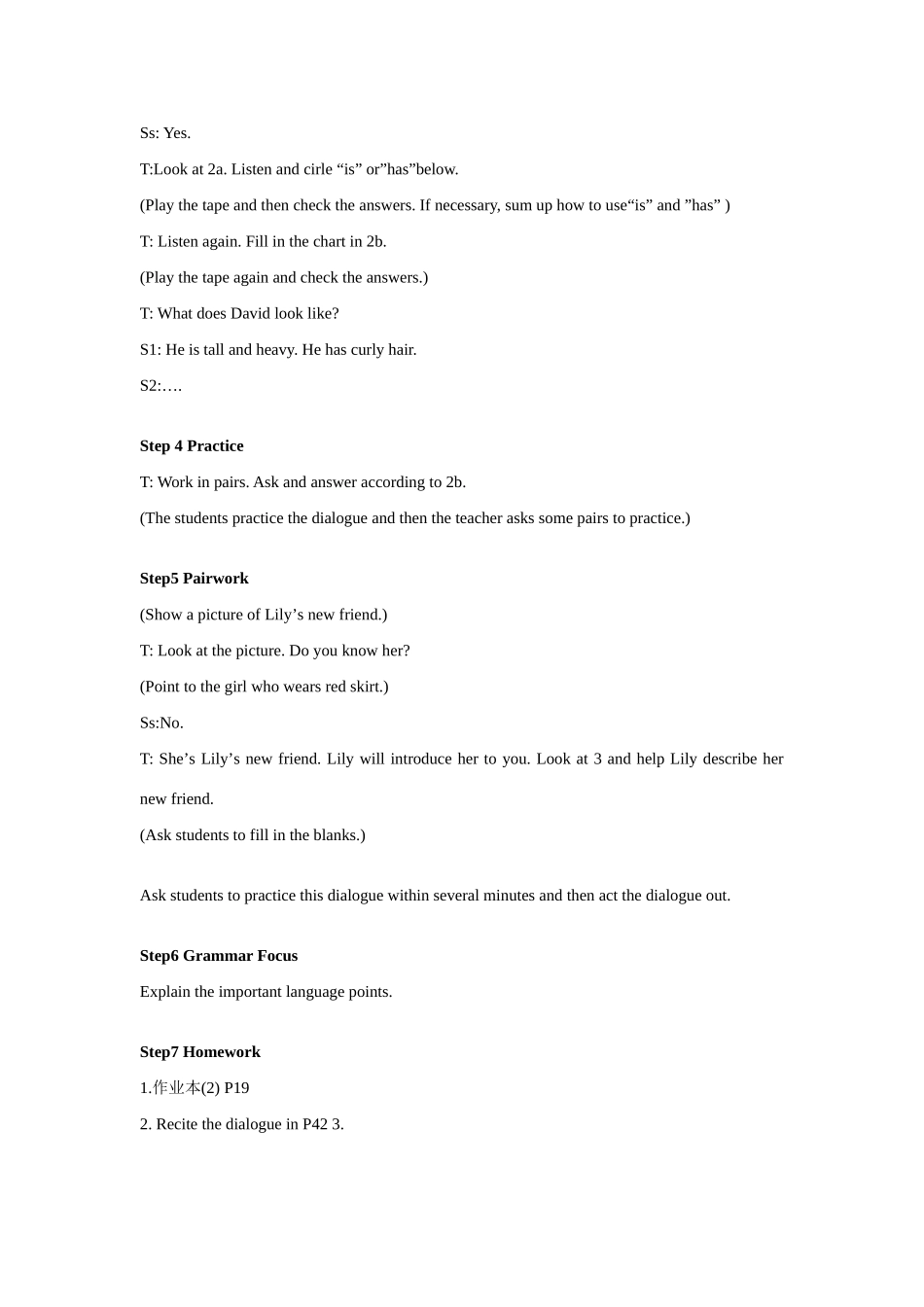 Ss: Yes.

T:Look at 2a. Listen and cirle “is” or”has”below.

(Play the tape and then check the answers. If necessary, sum up how to use“is” and ”has” )

T: Listen again. Fill in the chart in 2b.

(Play the tape again and check the answers.)

T: What does David look like?

S1: He is tall and heavy. He has curly hair.

S2:….

**Step 4 Practice**

T: Work in pairs. Ask and answer according to 2b.

(The students practice the dialogue and then the teacher asks some pairs to practice.)

**Step5 Pairwork**

(Show a picture of Lily’s new friend.)

T: Look at the picture. Do you know her?

(Point to the girl who wears red skirt.)

Ss:No.

T: She’s Lily’s new friend. Lily will introduce her to you. Look at 3 and help Lily describe her new friend.

(Ask students to fill in the blanks.)

Ask students to practice this dialogue within several minutes and then act the dialogue out.

**Step6 Grammar Focus**

Explain the important language points.

**Step7 Homework**

1.作业本(2) P19

2. Recite the dialogue in P42 3.